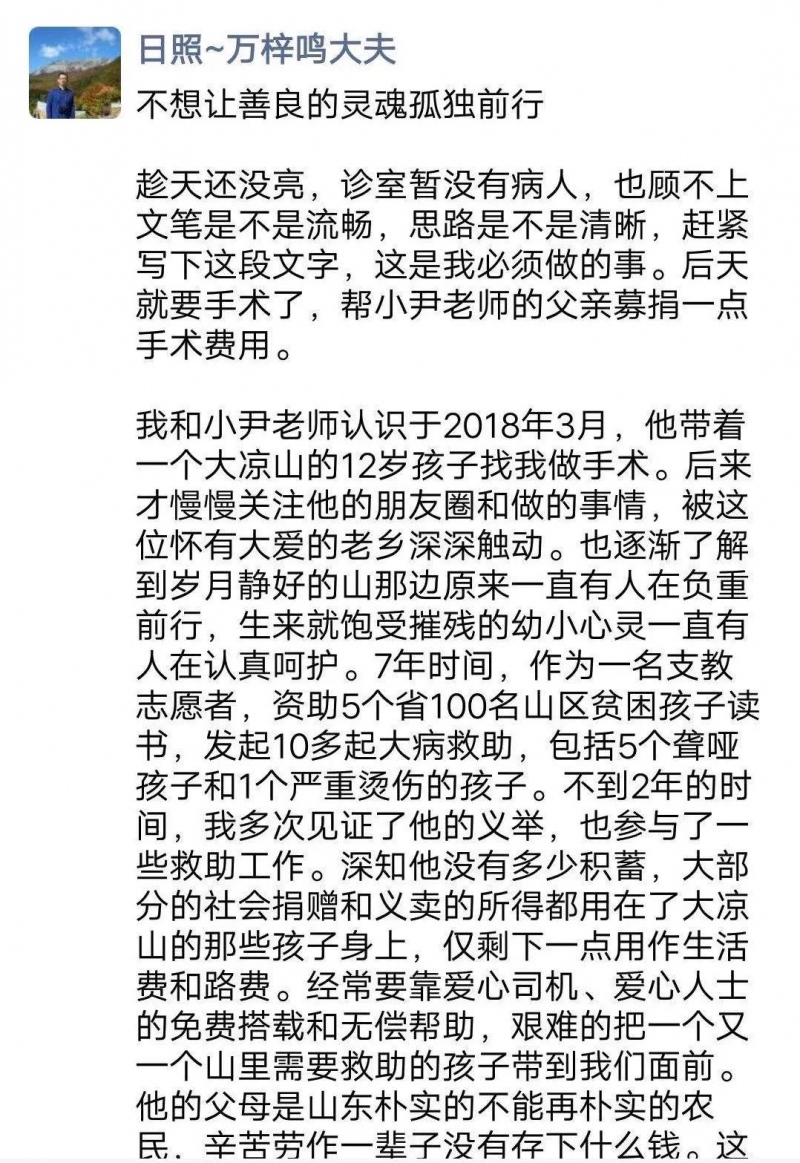 日照~万梓鸣大夫

不想让善良的灵魂孤独前行

趁天还没亮，诊室暂没有病人，也顾不上文笔是不是流畅，思路是不是清晰，赶紧写下这段文字，这是我必须做的事。后天就要手术了，帮小尹老师的父亲募捐一点手术费用。

我和小尹老师认识于2018年3月，他带着一个大凉山的12岁孩子找我做手术。后来才慢慢关注他的朋友圈和做的事情，被这位怀有大爱的老乡深深触动。也逐渐了解到岁月静好的山那边原来一直有人在负重前行，生来就饱受摧残的幼小心灵一直有人在认真呵护。7年时间，作为一名支教志愿者，资助5个省100名山区贫困孩子读书，发起10多起大病救助，包括5个聋哑孩子和1个严重烫伤的孩子。不到2年的时间，我多次见证了他的义举，也参与了一些救助工作。深知他没有多少积蓄，大部分的社会捐赠和义卖的所得都用在了大凉山的那些孩子身上，仅剩下一点用作生活费和路费。经常要靠爱心司机、爱心人士的免费搭载和无偿帮助，艰难的把一个又一个山里需要救助的孩子带到我们面前。他的父母是山东朴实的不能再朴实的农民，辛苦劳作一辈子没有存下什么钱。这